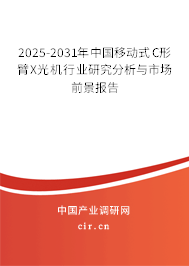 2025-2031年中国移动式C形臂X光机行业研究分析与市场前景报告

中国产业调研网

cir.cn